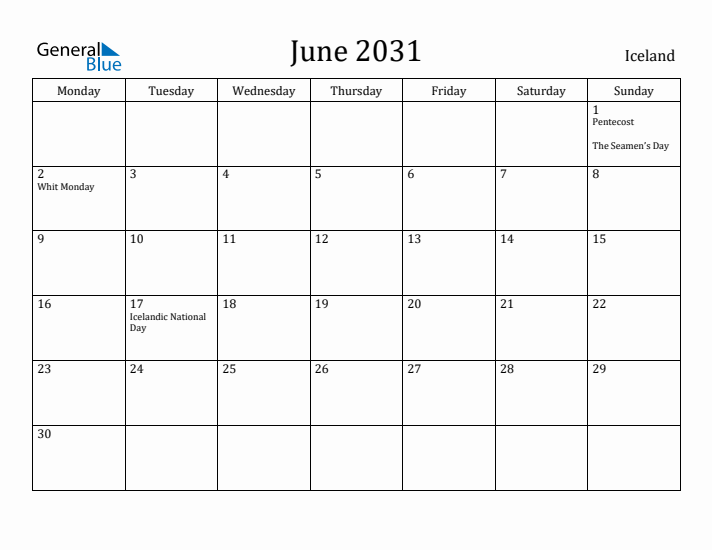 General Blue

June 2031

Iceland

| Monday | Tuesday | Wednesday | Thursday | Friday | Saturday | Sunday |
|---|---|---|---|---|---|---|
| | | | | | | 1 Pentecost The Seamen's Day |
| 2 Whit Monday | 3 | 4 | 5 | 6 | 7 | 8 |
| 9 | 10 | 11 | 12 | 13 | 14 | 15 |
| 16 | 17 Icelandic National Day | 18 | 19 | 20 | 21 | 22 |
| 23 | 24 | 25 | 26 | 27 | 28 | 29 |
| 30 | | | | | | |